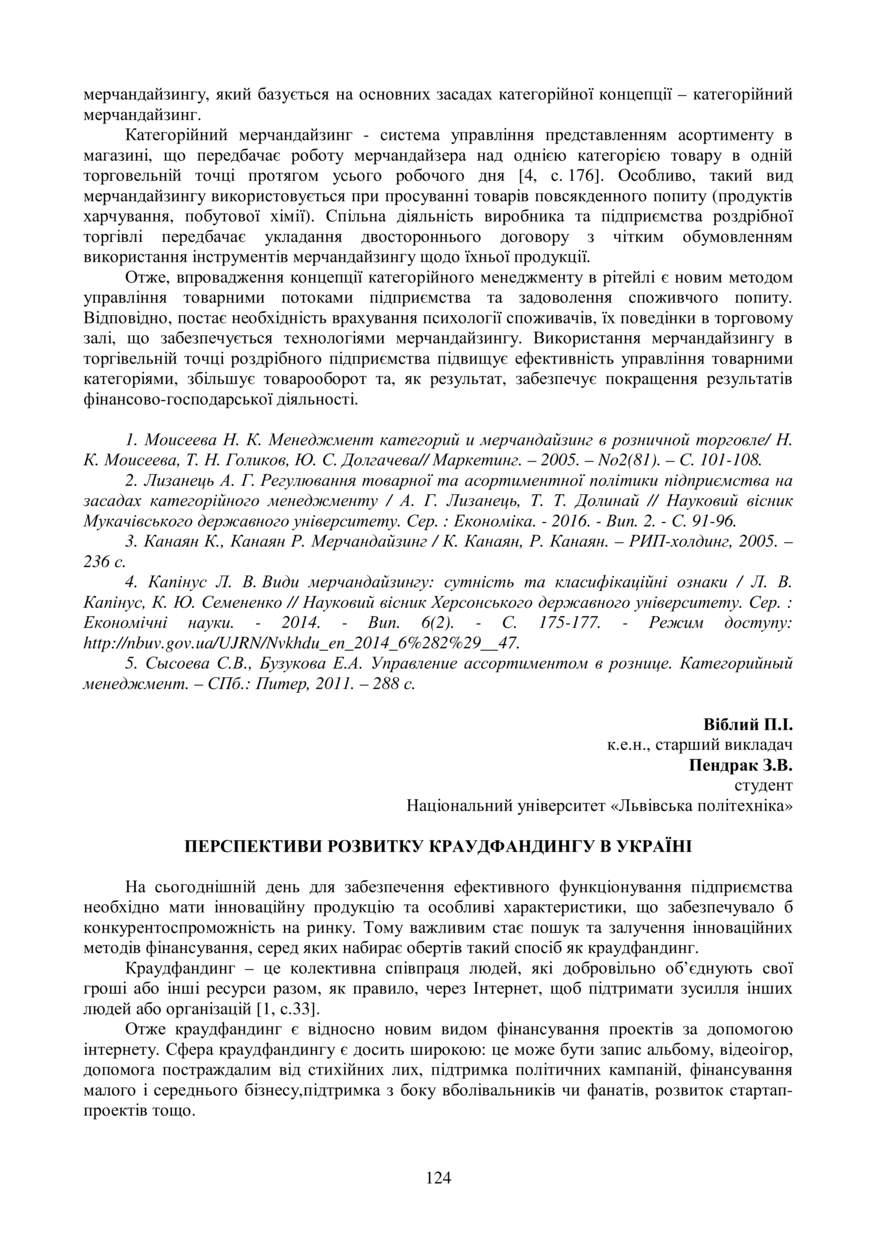 мерчандайзингу, який базується на основних засадах категорійної концепції – категорійний мерчандайзинг.

Категорійний мерчандайзинг - система управління представленням асортименту в магазині, що передбачає роботу мерчандайзера над однією категорією товару в одній торговельній точці протягом усього робочого дня [4, с. 176]. Особливо, такий вид мерчандайзингу використовується при просуванні товарів повсякденного попиту (продуктів харчування, побутової хімії). Спільна діяльність виробника та підприємства роздрібної торгівлі передбачає укладання двостороннього договору з чітким обумовленням використання інструментів мерчандайзингу щодо їхньої продукції.

Отже, впровадження концепції категорійного менеджменту в рітейлі є новим методом управління товарними потоками підприємства та задоволення споживчого попиту. Відповідно, постає необхідність врахування психології споживачів, їх поведінки в торговому залі, що забезпечується технологіями мерчандайзингу. Використання мерчандайзингу в торгівельній точці роздрібного підприємства підвищує ефективність управління товарними категоріями, збільшує товарооборот та, як результат, забезпечує покращення результатів фінансово-господарської діяльності.

1. Моисеева Н. К. Менеджмент категорий и мерчандайзинг в розничной торговле/ Н. К. Моисеева, Т. Н. Голиков, Ю. С. Долгачева// Маркетинг. – 2005. – No2(81). – С. 101-108.
2. Лизанець А. Г. Регулювання товарної та асортиментної політики підприємства на засадах категорійного менеджменту / А. Г. Лизанець, Т. Т. Долинай // Науковий вісник Мукачівського державного університету. Сер. : Економіка. - 2016. - Вип. 2. - С. 91-96.
3. Канаян К., Канаян Р. Мерчандайзинг / К. Канаян, Р. Канаян. – РИП-холдинг, 2005. – 236 с.
4. Капінус Л. В. Види мерчандайзингу: сутність та класифікаційні ознаки / Л. В. Капінус, К. Ю. Семененко // Науковий вісник Херсонського державного університету. Сер. : Економічні науки. - 2014. - Вип. 6(2). - С. 175-177. - Режим доступу: http://nbuv.gov.ua/UJRN/Nvkhdu_en_2014_6%282%29__47.
5. Сысоева С.В., Бузукова Е.А. Управление ассортиментом в рознице. Категорийный менеджмент. – СПб.: Питер, 2011. – 288 с.

Віблий П.І.
к.е.н., старший викладач
Пендрак З.В.
студент
Національний університет «Львівська політехніка»

ПЕРСПЕКТИВИ РОЗВИТКУ КРАУДФАНДИНГУ В УКРАЇНІ

На сьогоднішній день для забезпечення ефективного функціонування підприємства необхідно мати інноваційну продукцію та особливі характеристики, що забезпечувало б конкурентоспроможність на ринку. Тому важливим стає пошук та залучення інноваційних методів фінансування, серед яких набирає обертів такий спосіб як краудфандинг.

Краудфандинг – це колективна співпраця людей, які добровільно об'єднують свої гроші або інші ресурси разом, як правило, через Інтернет, щоб підтримати зусилля інших людей або організацій [1, с.33].

Отже краудфандинг є відносно новим видом фінансування проектів за допомогою інтернету. Сфера краудфандингу є досить широкою: це може бути запис альбому, відеоігор, допомога постраждалим від стихійних лих, підтримка політичних кампаній, фінансування малого і середнього бізнесу,підтримка з боку вболівальників чи фанатів, розвиток стартап-проектів тощо.

124